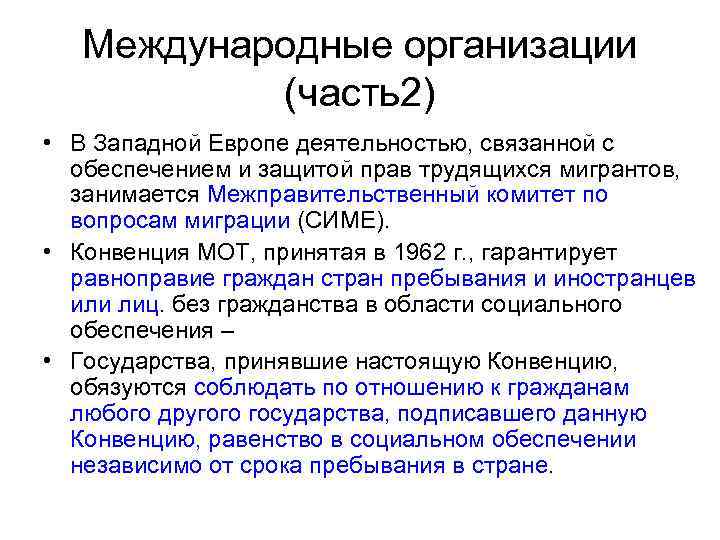 Международные организации (часть2)

• В Западной Европе деятельностью, связанной с обеспечением и защитой прав трудящихся мигрантов, занимается Межправительственный комитет по вопросам миграции (СИМЕ).

• Конвенция МОТ, принятая в 1962 г., гарантирует равноправие граждан стран пребывания и иностранцев или лиц. без гражданства в области социального обеспечения –

• Государства, принявшие настоящую Конвенцию, обязуются соблюдать по отношению к гражданам любого другого государства, подписавшего данную Конвенцию, равенство в социальном обеспечении независимо от срока пребывания в стране.